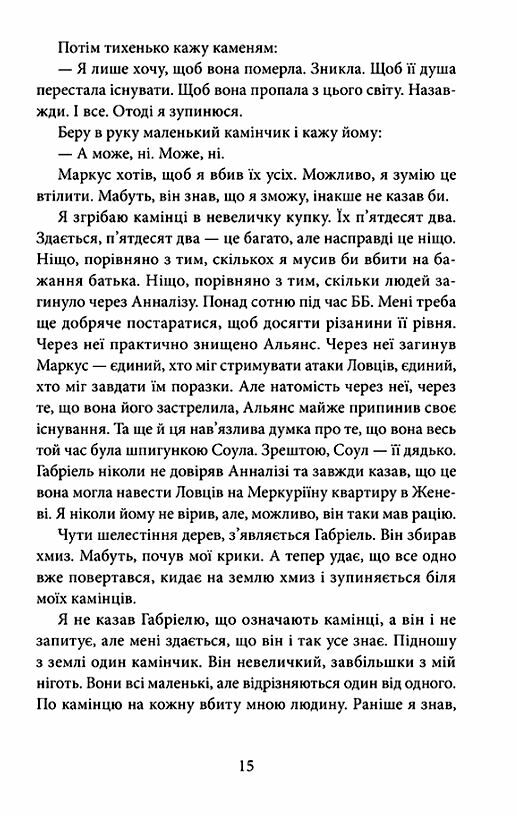 Потім тихенько кажу каменям:

— Я лише хочу, щоб вона померла. Зникла. Щоб її душа перестала існувати. Щоб вона пропала з цього світу. Назавжди. І все. Отоді я зупинюся.

Беру в руку маленький камінчик і кажу йому:

— А може, ні. Може, ні.

Маркус хотів, щоб я вбив їх усіх. Можливо, я зумію це втілити. Мабуть, він знав, що я зможу, інакше не казав би.

Я згрібаю камінці в невеличку купку. Їх п'ятдесят два. Здається, п'ятдесят два — це багато, але насправді це ніщо. Ніщо, порівняно з тим, скількох я мусив би вбити на бажання батька. Ніщо, порівняно з тим, скільки людей загинуло через Анналізу. Понад сотню під час ББ. Мені треба ще добряче постаратися, щоб досягти різанини її рівня. Через неї практично знищено Альянс. Через неї загинув Маркус — єдиний, хто міг стримувати атаки Ловців, єдиний, хто міг завдати їм поразки. Але натомість через неї, через те, що вона його застрелила, Альянс майже припинив своє існування. Та ще й ця нав'язлива думка про те, що вона весь той час була шпигункою Соула. Зрештою, Соул — її дядько. Габріель ніколи не довіряв Анналізі та завжди казав, що це вона могла навести Ловців на Меркуріїну квартиру в Женеві. Я ніколи йому не вірив, але, можливо, він таки мав рацію.

Чути шелестіння дерев, з'являється Габріель. Він збирав хмиз. Мабуть, почув мої крики. А тепер удає, що все одно вже повертався, кидає на землю хмиз і зупиняється біля моїх камінців.

Я не казав Габріелю, що означають камінці, а він і не запитує, але мені здається, що він і так усе знає. Підношу з землі один камінчик. Він невеличкий, завбільшки з мій ніготь. Вони всі маленькі, але відрізняються один від одного. По камінцю на кожну вбиту мною людину. Раніше я знав,

15